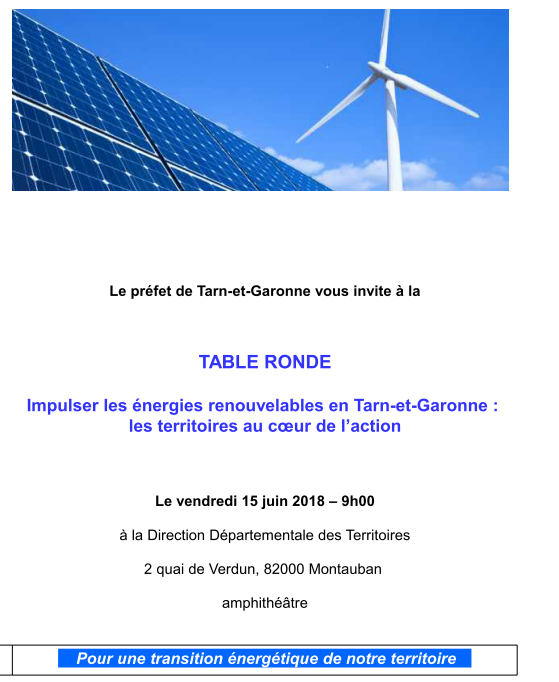 Le préfet de Tarn-et-Garonne vous invite à la

TABLE RONDE

Impulser les énergies renouvelables en Tarn-et-Garonne : les territoires au cœur de l'action

Le vendredi 15 juin 2018 – 9h00

à la Direction Départementale des Territoires

2 quai de Verdun, 82000 Montauban

amphithéâtre

Pour une transition énergétique de notre territoire